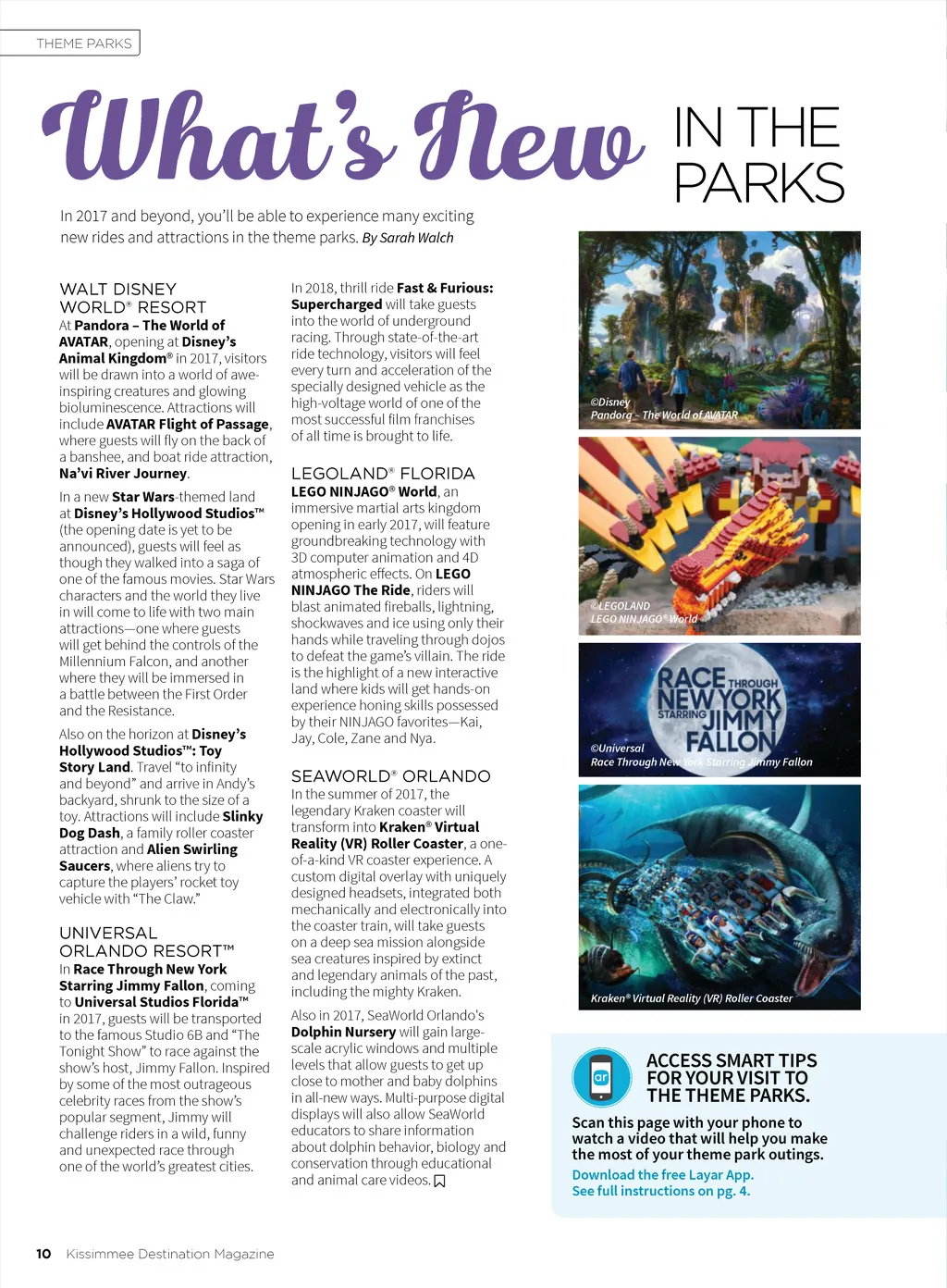 THEME PARKS

What's New IN THE PARKS

In 2017 and beyond, you'll be able to experience many exciting new rides and attractions in the theme parks. By Sarah Walch

WALT DISNEY WORLD® RESORT
At Pandora – The World of AVATAR, opening at Disney's Animal Kingdom® in 2017, visitors will be drawn into a world of awe-inspiring creatures and glowing bioluminescence. Attractions will include AVATAR Flight of Passage, where guests will fly on the back of a banshee, and boat ride attraction, Na'vi River Journey.

In a new Star Wars-themed land at Disney's Hollywood Studios™ (the opening date is yet to be announced), guests will feel as though they walked into a saga of one of the famous movies. Star Wars characters and the world they live in will come to life with two main attractions—one where guests will get behind the controls of the Millennium Falcon, and another where they will be immersed in a battle between the First Order and the Resistance.

Also on the horizon at Disney's Hollywood Studios™: Toy Story Land. Travel "to infinity and beyond" and arrive in Andy's backyard, shrunk to the size of a toy. Attractions will include Slinky Dog Dash, a family roller coaster attraction and Alien Swirling Saucers, where aliens try to capture the players' rocket toy vehicle with "The Claw."

UNIVERSAL ORLANDO RESORT™
In Race Through New York Starring Jimmy Fallon, coming to Universal Studios Florida™ in 2017, guests will be transported to the famous Studio 6B and "The Tonight Show" to race against the show's host, Jimmy Fallon. Inspired by some of the most outrageous celebrity races from the show's popular segment, Jimmy will challenge riders in a wild, funny and unexpected race through one of the world's greatest cities.

In 2018, thrill ride Fast & Furious: Supercharged will take guests into the world of underground racing. Through state-of-the-art ride technology, visitors will feel every turn and acceleration of the specially designed vehicle as the high-voltage world of one of the most successful film franchises of all time is brought to life.

LEGOLAND® FLORIDA
LEGO NINJAGO® World, an immersive martial arts kingdom opening in early 2017, will feature groundbreaking technology with 3D computer animation and 4D atmospheric effects. On LEGO NINJAGO The Ride, riders will blast animated fireballs, lightning, shockwaves and ice using only their hands while traveling through dojos to defeat the game's villain. The ride is the highlight of a new interactive land where kids will get hands-on experience honing skills possessed by their NINJAGO favorites—Kai, Jay, Cole, Zane and Nya.

SEAWORLD® ORLANDO
In the summer of 2017, the legendary Kraken coaster will transform into Kraken® Virtual Reality (VR) Roller Coaster, a one-of-a-kind VR coaster experience. A custom digital overlay with uniquely designed headsets, integrated both mechanically and electronically into the coaster train, will take guests on a deep sea mission alongside sea creatures inspired by extinct and legendary animals of the past, including the mighty Kraken.

Also in 2017, SeaWorld Orlando's Dolphin Nursery will gain large-scale acrylic windows and multiple levels that allow guests to get up close to mother and baby dolphins in all-new ways. Multi-purpose digital displays will also allow SeaWorld educators to share information about dolphin behavior, biology and conservation through educational and animal care videos.

©Disney
Pandora – The World of AVATAR

©LEGOLAND
LEGO NINJAGO® World

RACE THROUGH NEW YORK STARRING JIMMY FALLON
©Universal
Race Through New York Starring Jimmy Fallon

Kraken® Virtual Reality (VR) Roller Coaster

ar
ACCESS SMART TIPS FOR YOUR VISIT TO THE THEME PARKS.
Scan this page with your phone to watch a video that will help you make the most of your theme park outings.
Download the free Layar App.
See full instructions on pg. 4.

10 Kissimmee Destination Magazine